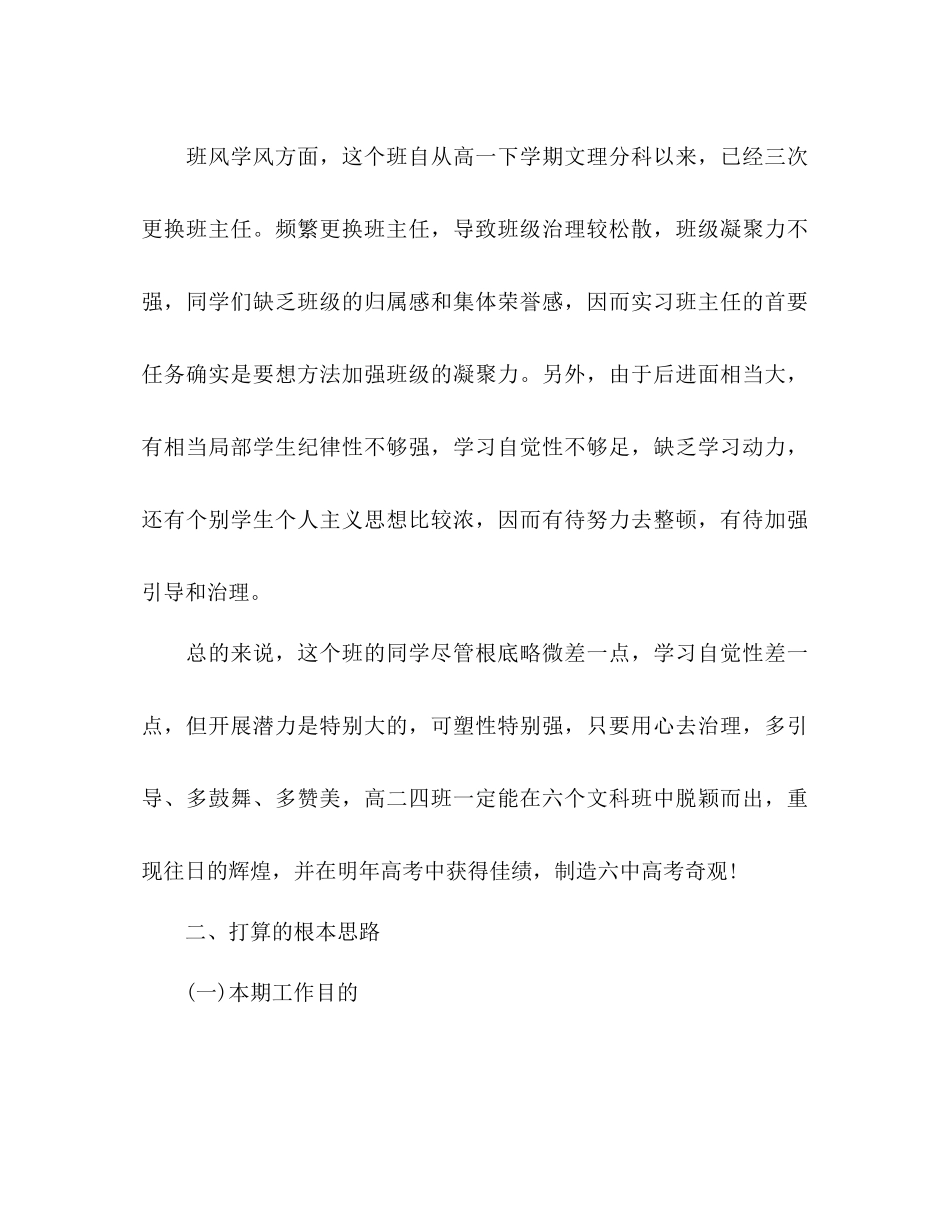 班风学风方面，这个班自从高一下学期文理分科以来，已经三次更换班主任。频繁更换班主任，导致班级治理较松散，班级凝聚力不强，同学们缺乏班级的归属感和集体荣誉感，因而实习班主任的首要任务确实是要想方法加强班级的凝聚力。另外，由于后进面相当大，有相当局部学生纪律性不够强，学习自觉性不够足，缺乏学习动力，还有个别学生个人主义思想比较浓，因而有待努力去整顿，有待加强引导和治理。

总的来说，这个班的同学尽管根底略微差一点，学习自觉性差一点，但开展潜力是特别大的，可塑性特别强，只要用心去治理，多引导、多鼓舞、多赞美，高二四班一定能在六个文科班中脱颖而出，重现往日的辉煌，并在明年高考中获得佳绩，制造六中高考奇观！

二、打算的根本思路

(一)本期工作目的